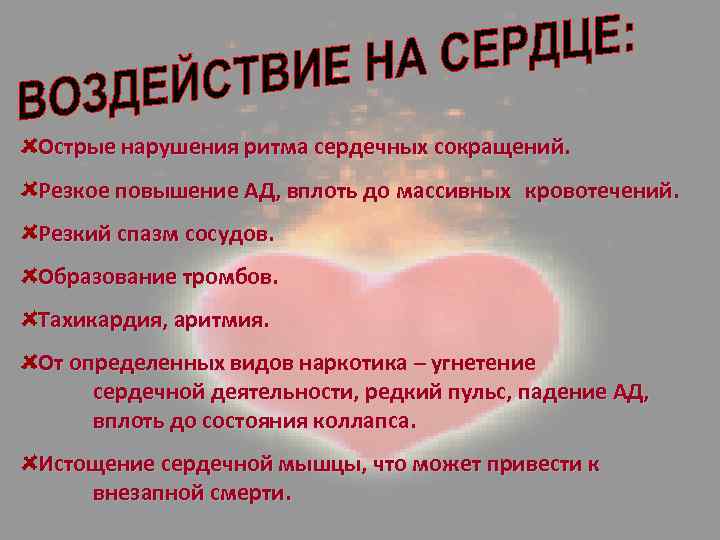 ВОЗДЕЙСТВИЕ НА СЕРДЦЕ:

✘Острые нарушения ритма сердечных сокращений.

✘Резкое повышение АД, вплоть до массивных кровотечений.

✘Резкий спазм сосудов.

✘Образование тромбов.

✘Тахикардия, аритмия.

✘От определенных видов наркотика – угнетение сердечной деятельности, редкий пульс, падение АД, вплоть до состояния коллапса.

✘Истощение сердечной мышцы, что может привести к внезапной смерти.